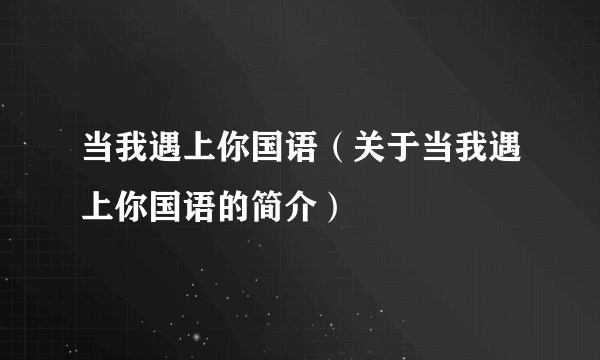 当我遇上你国语（关于当我遇上你国语的简介）